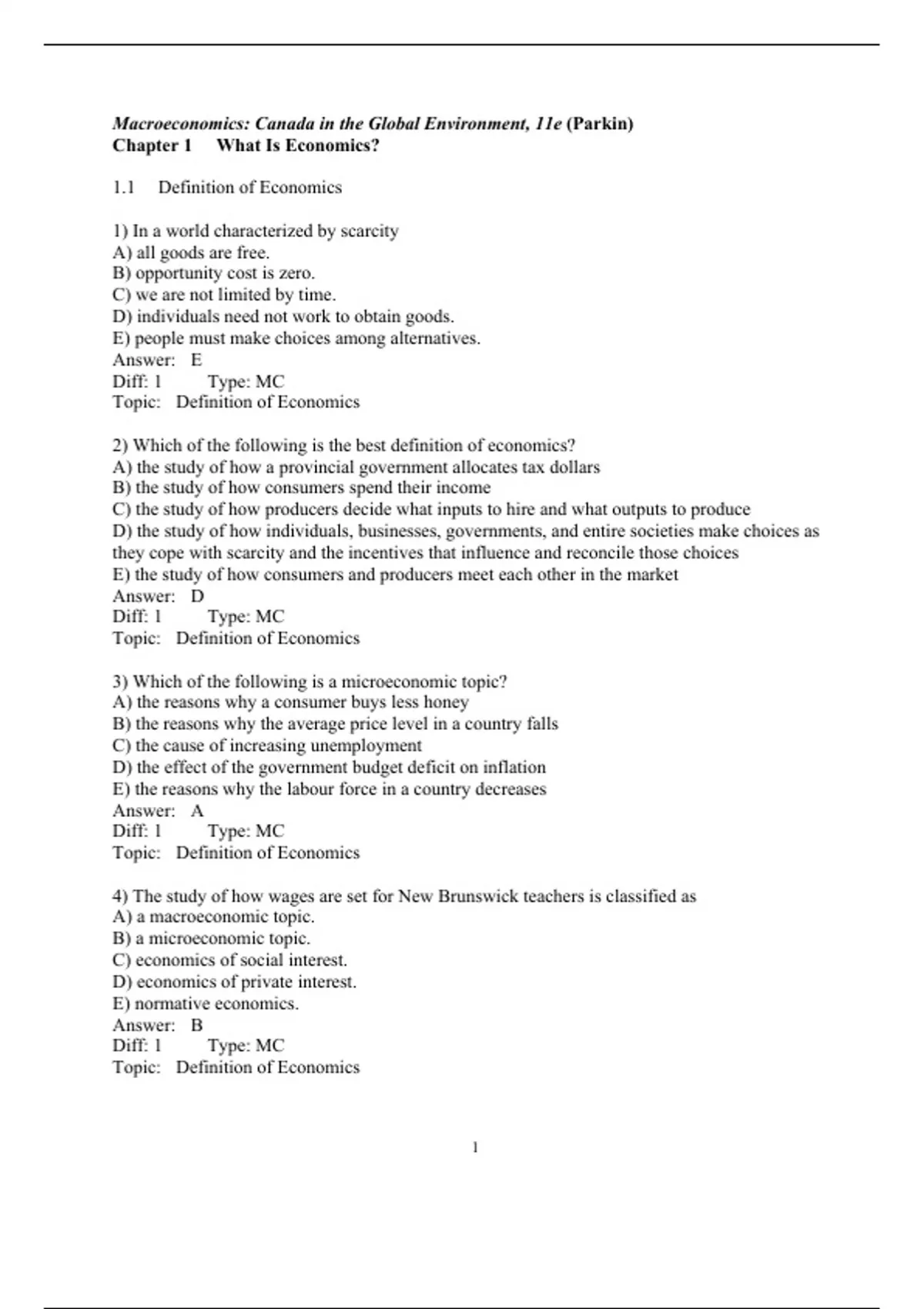 Macroeconomics: Canada in the Global Environment, 11e (Parkin)
Chapter 1 What Is Economics?

1.1 Definition of Economics

1) In a world characterized by scarcity
A) all goods are free.
B) opportunity cost is zero.
C) we are not limited by time.
D) individuals need not work to obtain goods.
E) people must make choices among alternatives.
Answer: E
Diff: 1 Type: MC
Topic: Definition of Economics

2) Which of the following is the best definition of economics?
A) the study of how a provincial government allocates tax dollars
B) the study of how consumers spend their income
C) the study of how producers decide what inputs to hire and what outputs to produce
D) the study of how individuals, businesses, governments, and entire societies make choices as they cope with scarcity and the incentives that influence and reconcile those choices
E) the study of how consumers and producers meet each other in the market
Answer: D
Diff: 1 Type: MC
Topic: Definition of Economics

3) Which of the following is a microeconomic topic?
A) the reasons why a consumer buys less honey
B) the reasons why the average price level in a country falls
C) the cause of increasing unemployment
D) the effect of the government budget deficit on inflation
E) the reasons why the labour force in a country decreases
Answer: A
Diff: 1 Type: MC
Topic: Definition of Economics

4) The study of how wages are set for New Brunswick teachers is classified as
A) a macroeconomic topic.
B) a microeconomic topic.
C) economics of social interest.
D) economics of private interest.
E) normative economics.
Answer: B
Diff: 1 Type: MC
Topic: Definition of Economics

1